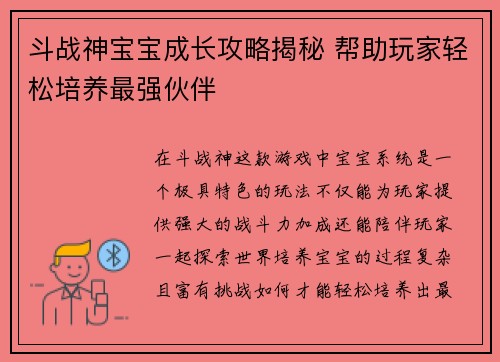 斗战神宝宝成长攻略揭秘 帮助玩家轻松培养最强伙伴

在斗战神这款游戏中宝宝系统是一个极具特色的玩法不仅能为玩家提供强大的战斗力加成还能陪伴玩家一起探索世界培养宝宝的过程复杂且富有挑战如何才能轻松培养出最